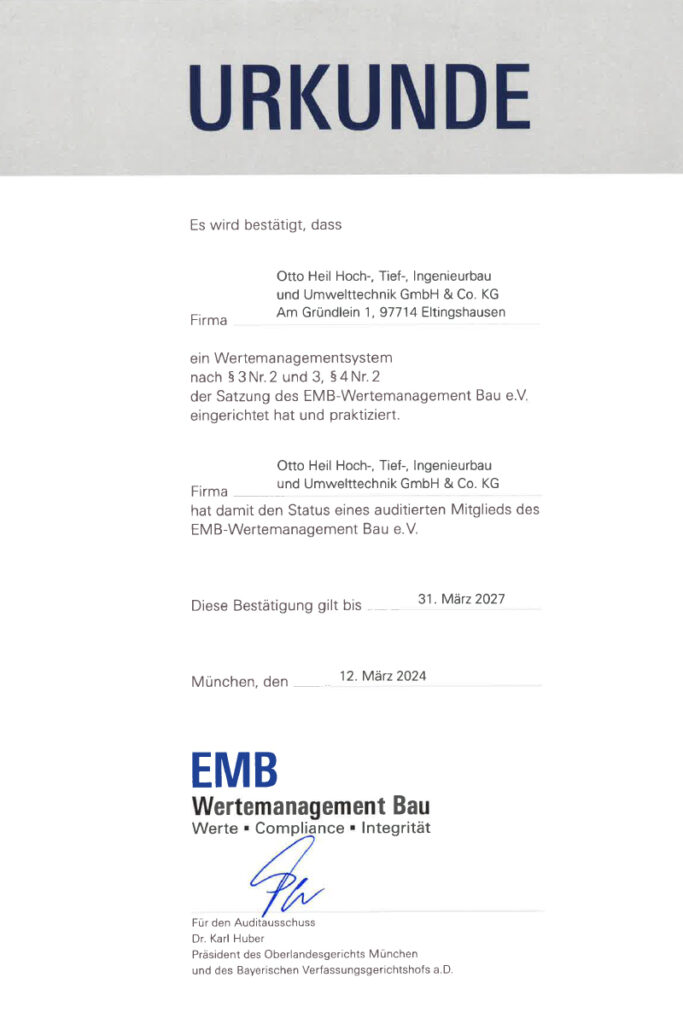 URKUNDE

Es wird bestätigt, dass

Firma Otto Heil Hoch-, Tief-, Ingenieurbau und Umwelttechnik GmbH & Co. KG Am Gründlein 1, 97714 Eltingshausen

ein Wertemanagementsystem nach § 3 Nr. 2 und 3, § 4 Nr. 2 der Satzung des EMB-Wertemanagement Bau e.V. eingerichtet hat und praktiziert.

Firma Otto Heil Hoch-, Tief-, Ingenieurbau und Umwelttechnik GmbH & Co. KG
hat damit den Status eines auditierten Mitglieds des EMB-Wertemanagement Bau e.V.

Diese Bestätigung gilt bis 31. März 2027

München, den 12. März 2024

EMB
Wertemanagement Bau
Werte ▪ Compliance ▪ Integrität

Für den Auditausschuss
Dr. Karl Huber
Präsident des Oberlandesgerichts München
und des Bayerischen Verfassungsgerichtshofs a.D.